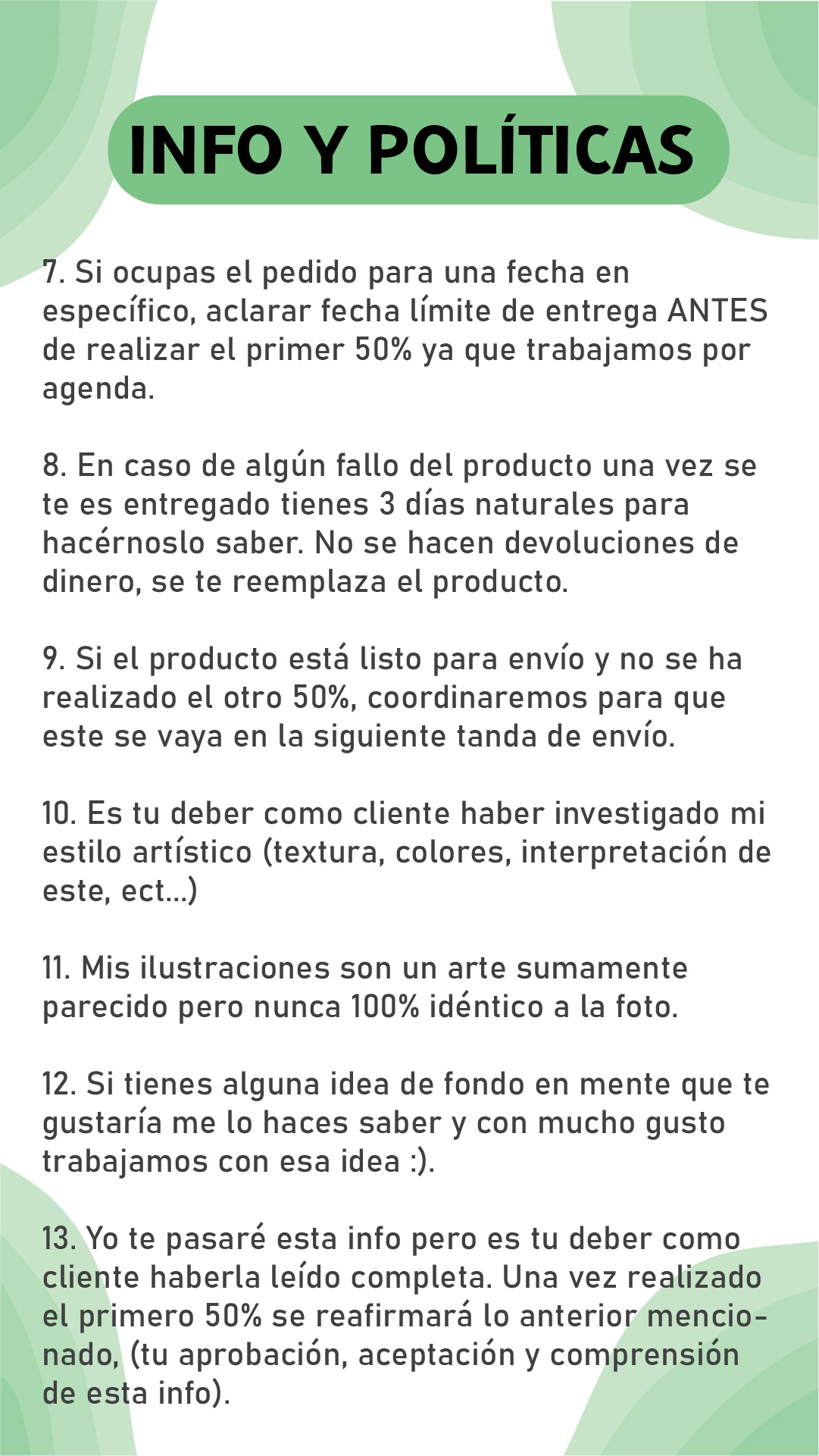 INFO Y POLÍTICAS

7. Si ocupas el pedido para una fecha en específico, aclarar fecha límite de entrega ANTES de realizar el primer 50% ya que trabajamos por agenda.

8. En caso de algún fallo del producto una vez se te es entregado tienes 3 días naturales para hacérnoslo saber. No se hacen devoluciones de dinero, se te reemplaza el producto.

9. Si el producto está listo para envío y no se ha realizado el otro 50%, coordinaremos para que este se vaya en la siguiente tanda de envío.

10. Es tu deber como cliente haber investigado mi estilo artístico (textura, colores, interpretación de este, ect...)

11. Mis ilustraciones son un arte sumamente parecido pero nunca 100% idéntico a la foto.

12. Si tienes alguna idea de fondo en mente que te gustaría me lo haces saber y con mucho gusto trabajamos con esa idea :).

13. Yo te pasaré esta info pero es tu deber como cliente haberla leído completa. Una vez realizado el primero 50% se reafirmará lo anterior mencionado, (tu aprobación, aceptación y comprensión de esta info).